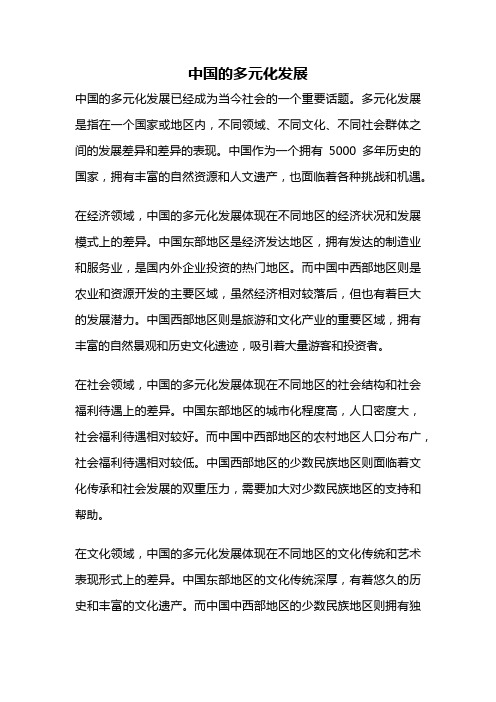 中国的多元化发展

中国的多元化发展已经成为当今社会的一个重要话题。多元化发展是指在一个国家或地区内，不同领域、不同文化、不同社会群体之间的发展差异和差异的表现。中国作为一个拥有 5000 多年历史的国家，拥有丰富的自然资源和人文遗产，也面临着各种挑战和机遇。

在经济领域，中国的多元化发展体现在不同地区的经济状况和发展模式上的差异。中国东部地区是经济发达地区，拥有发达的制造业和服务业，是国内外企业投资的热门地区。而中国中西部地区则是农业和资源开发的主要区域，虽然经济相对较落后，但也有着巨大的发展潜力。中国西部地区则是旅游和文化产业的重要区域，拥有丰富的自然景观和历史文化遗迹，吸引着大量游客和投资者。

在社会领域，中国的多元化发展体现在不同地区的社会结构和社会福利待遇上的差异。中国东部地区的城市化程度高，人口密度大，社会福利待遇相对较好。而中国中西部地区的农村地区人口分布广，社会福利待遇相对较低。中国西部地区的少数民族地区则面临着文化传承和社会发展的双重压力，需要加大对少数民族地区的支持和帮助。

在文化领域，中国的多元化发展体现在不同地区的文化传统和艺术表现形式上的差异。中国东部地区的文化传统深厚，有着悠久的历史和丰富的文化遗产。而中国中西部地区的少数民族地区则拥有独